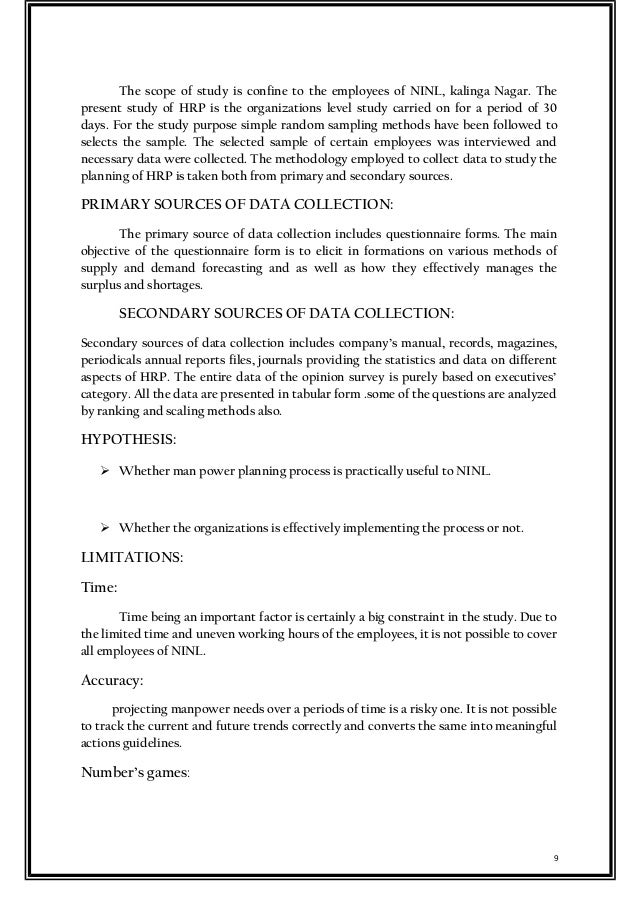 The scope of study is confine to the employees of NINL, kalinga Nagar. The present study of HRP is the organizations level study carried on for a period of 30 days. For the study purpose simple random sampling methods have been followed to selects the sample. The selected sample of certain employees was interviewed and necessary data were collected. The methodology employed to collect data to study the planning of HRP is taken both from primary and secondary sources.

PRIMARY SOURCES OF DATA COLLECTION:

The primary source of data collection includes questionnaire forms. The main objective of the questionnaire form is to elicit in formations on various methods of supply and demand forecasting and as well as how they effectively manages the surplus and shortages.

SECONDARY SOURCES OF DATA COLLECTION:

Secondary sources of data collection includes company's manual, records, magazines, periodicals annual reports files, journals providing the statistics and data on different aspects of HRP. The entire data of the opinion survey is purely based on executives' category. All the data are presented in tabular form .some of the questions are analyzed by ranking and scaling methods also.

HYPOTHESIS:

➢ Whether man power planning process is practically useful to NINL.

➢ Whether the organizations is effectively implementing the process or not.

LIMITATIONS:

Time:

Time being an important factor is certainly a big constraint in the study. Due to the limited time and uneven working hours of the employees, it is not possible to cover all employees of NINL.

Accuracy:

projecting manpower needs over a periods of time is a risky one. It is not possible to track the current and future trends correctly and converts the same into meaningful actions guidelines.

Number's games:

9